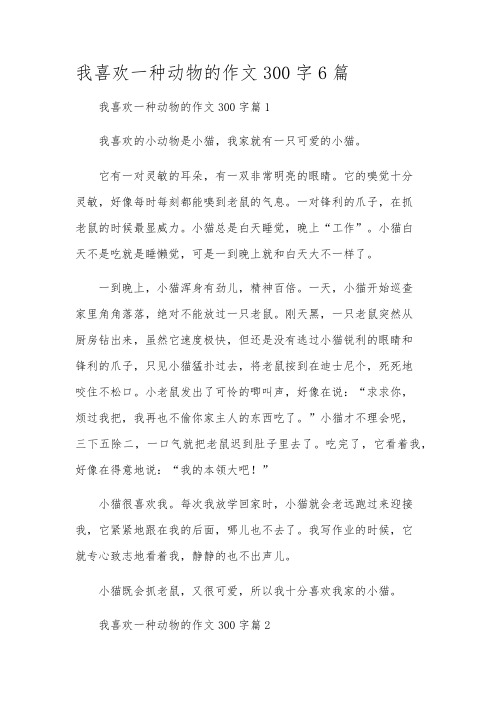 我喜欢一种动物的作文300字6篇

我喜欢一种动物的作文300字篇1

我喜欢的小动物是小猫，我家就有一只可爱的小猫。

它有一对灵敏的耳朵，有一双非常明亮的眼睛。它的嗅觉十分灵敏，好像每时每刻都能嗅到老鼠的气息。一对锋利的爪子，在抓老鼠的时候最显威力。小猫总是白天睡觉，晚上“工作”。小猫白天不是吃就是睡懒觉，可是一到晚上就和白天大不一样了。

一到晚上，小猫浑身有劲儿，精神百倍。一天，小猫开始巡查家里角角落落，绝对不能放过一只老鼠。刚天黑，一只老鼠突然从厨房钻出来，虽然它速度极快，但还是没有逃过小猫锐利的眼睛和锋利的爪子，只见小猫猛扑过去，将老鼠按到在迪士尼个，死死地咬住不松口。小老鼠发出了可怜的唧叫声，好像在说：“求求你，烦过我把，我再也不偷你家主人的东西吃了。”小猫才不理会呢，三下五除二，一口气就把老鼠迟到肚子里去了。吃完了，它看着我，好像在得意地说：“我的本领大吧！”

小猫很喜欢我。每次我放学回家时，小猫就会老远跑过来迎接我，它紧紧地跟在我的后面，哪儿也不去了。我写作业的时候，它就专心致志地看着我，静静的也不出声儿。

小猫既会抓老鼠，又很可爱，所以我十分喜欢我家的小猫。

我喜欢一种动物的作文300字篇2